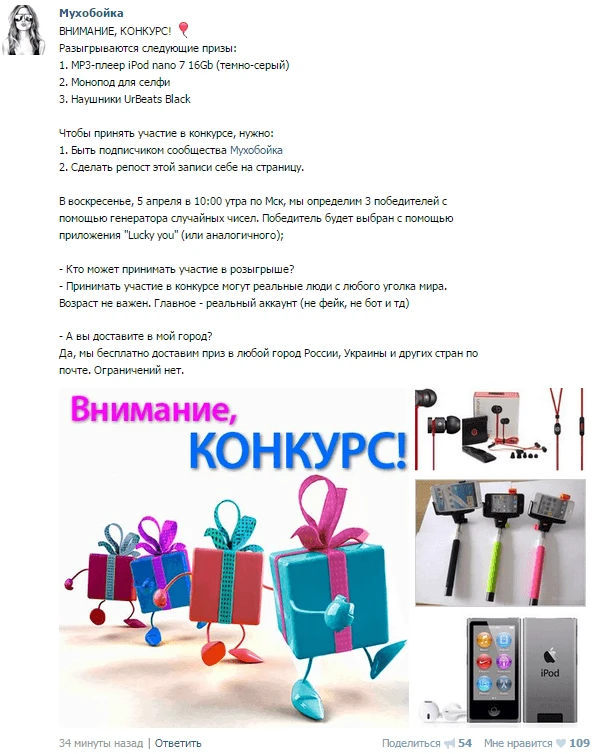 Мухобойка
ВНИМАНИЕ, КОНКУРС!
Разыгрываются следующие призы:
1. MP3-плеер iPod nano 7 16Gb (темно-серый)
2. Монопод для селфи
3. Наушники UrBeats Black

Чтобы принять участие в конкурсе, нужно:
1. Быть подписчиком сообщества Мухобойка
2. Сделать репост этой записи себе на страницу.

В воскресенье, 5 апреля в 10:00 утра по Мск, мы определим 3 победителей с помощью генератора случайных чисел. Победитель будет выбран с помощью приложения "Lucky you" (или аналогичного);

- Кто может принимать участие в розыгрыше?
- Принимать участие в конкурсе могут реальные люди с любого уголка мира. Возраст не важен. Главное - реальный аккаунт (не фейк, не бот и тд)

- А вы доставите в мой город?
Да, мы бесплатно доставим приз в любой город России, Украины и других стран по почте. Ограничений нет.

Внимание,
КОНКУРС!

iPod

34 минуты назад | Ответить

Поделиться 54 Мне нравится 109